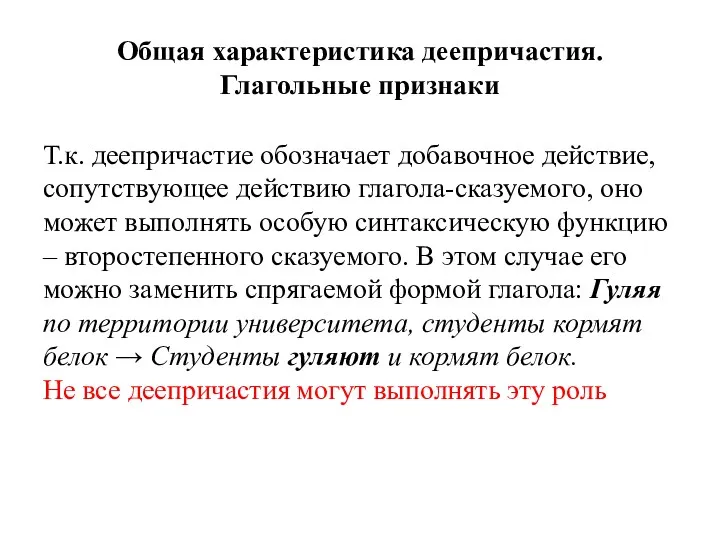 Общая характеристика деепричастия. Глагольные признаки

Т.к. деепричастие обозначает добавочное действие, сопутствующее действию глагола-сказуемого, оно может выполнять особую синтаксическую функцию – второстепенного сказуемого. В этом случае его можно заменить спрягаемой формой глагола: Гуляя по территории университета, студенты кормят белок → Студенты гуляют и кормят белок.
Не все деепричастия могут выполнять эту роль